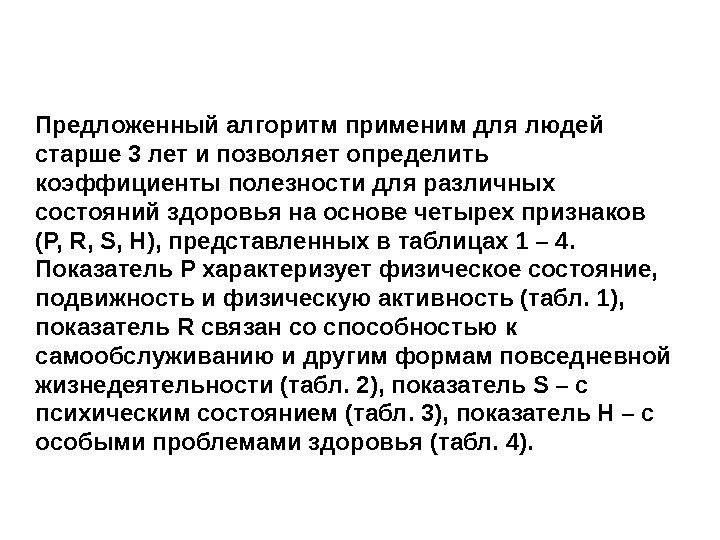 Предложенный алгоритм применим для людей старше 3 лет и позволяет определить коэффициенты полезности для различных состояний здоровья на основе четырех признаков (P, R, S, H), представленных в таблицах 1 – 4. Показатель P характеризует физическое состояние, подвижность и физическую активность (табл. 1), показатель R связан со способностью к самообслуживанию и другим формам повседневной жизнедеятельности (табл. 2), показатель S – с психическим состоянием (табл. 3), показатель H – с особыми проблемами здоровья (табл. 4).